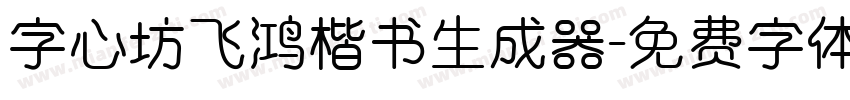 字心坊飞鸿楷书生成器-免费字体